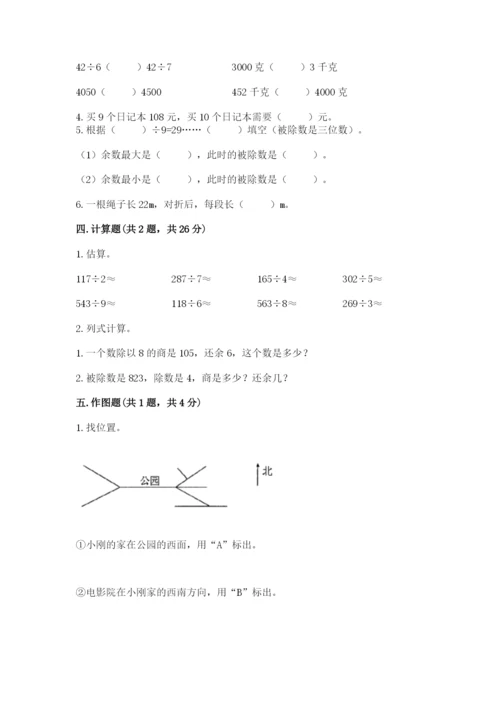 42÷6（　　）42÷7　　　　3000 克（　　）3 千克

4050（　　）4500　　　　452 千克（　　）4000 克

4. 买 9 个日记本 108 元，买 10 个日记本需要（　　）元。
5. 根据（　　）÷9=29……（　　）填空（被除数是三位数）。

（1）余数最大是（　　），此时的被除数是（　　）。

（2）余数最小是（　　），此时的被除数是（　　）。

6. 一根绳子长 22m，对折后，每段长（　　）m。

四. 计算题（共 2 题，共 26 分）

1. 估算。

117÷2≈　　287÷7≈　　165÷4≈　　302÷5≈

543÷9≈　　118÷6≈　　563÷8≈　　269÷3≈

2. 列式计算。

1. 一个数除以 8 的商是 105，还余 6，这个数是多少？

2. 被除数是 823，除数是 4，商是多少？还余几？

五. 作图题（共 1 题，共 4 分）

1. 找位置。

公园

北

①小刚的家在公园的西面，用“A”标出。

②电影院在小刚家的西南方向，用“B”标出。